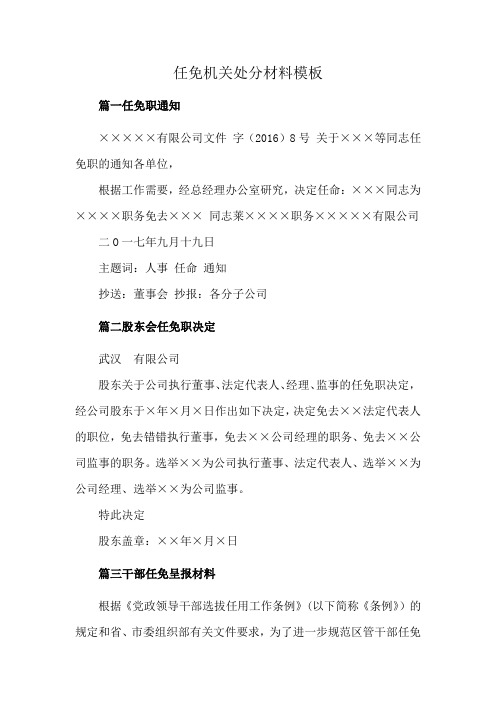 任免机关处分材料模板

篇一任免职通知

×××××有限公司文件 字（2016）8号 关于×××等同志任免职的通知各单位，

根据工作需要，经总经理办公室研究，决定任命：×××同志为××××职务免去××× 同志莱××××职务×××××有限公司

二0一七年九月十九日

主题词：人事 任命 通知

抄送：董事会 抄报：各分子公司

篇二股东会任免职决定

武汉　有限公司

股东关于公司执行董事、法定代表人、经理、监事的任免职决定，经公司股东于×年×月×日作出如下决定，决定免去××法定代表人的职位，免去错错执行董事，免去××公司经理的职务、免去××公司监事的职务。选举××为公司执行董事、法定代表人、选举××为公司经理、选举××为公司监事。

特此决定

股东盖章：××年×月×日

篇三干部任免呈报材料

根据《党政领导干部选拔任用工作条例》（以下简称《条例》）的规定和省、市委组织部有关文件要求，为了进一步规范区管干部任免